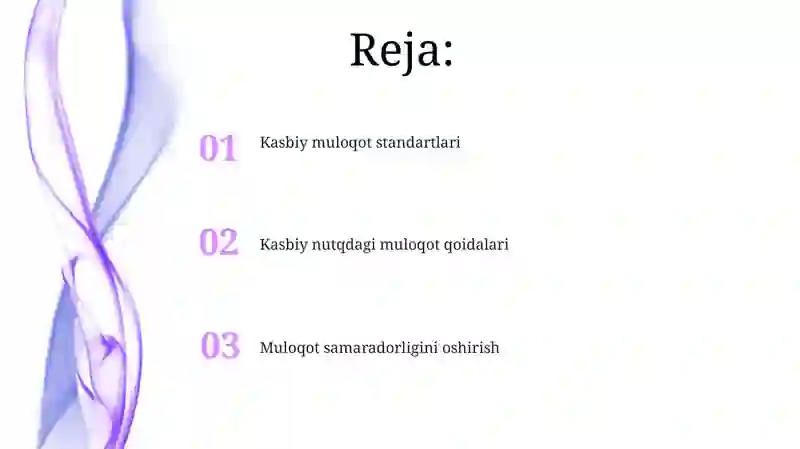 Reja:

01 Kasbiy muloqot standartlari

02 Kasbiy nutqdagi muloqot qoidalari

03 Muloqot samaradorligini oshirish